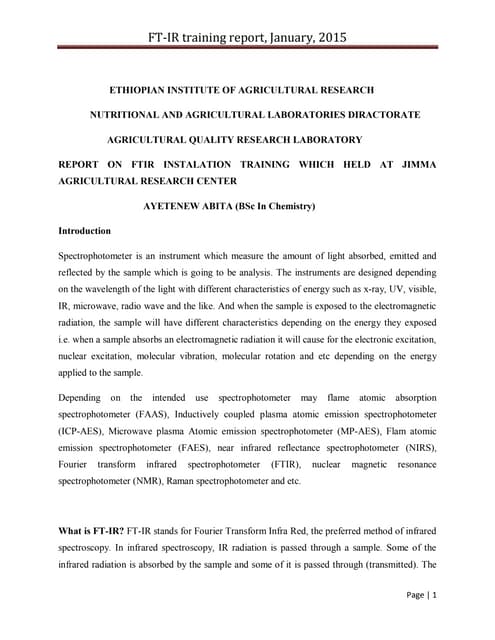 FT-IR training report, January, 2015

ETHIOPIAN INSTITUTE OF AGRICULTURAL RESEARCH

NUTRITIONAL AND AGRICULTURAL LABORATORIES DIRACTORATE

AGRICULTURAL QUALITY RESEARCH LABORATORY

REPORT ON FTIR INSTALATION TRAINING WHICH HELD AT JIMMA AGRICULTURAL RESEARCH CENTER

AYETENEW ABITA (BSc In Chemistry)

Introduction

Spectrophotometer is an instrument which measure the amount of light absorbed, emitted and reflected by the sample which is going to be analysis. The instruments are designed depending on the wavelength of the light with different characteristics of energy such as x-ray, UV, visible, IR, microwave, radio wave and the like. And when the sample is exposed to the electromagnetic radiation, the sample will have different characteristics depending on the energy they exposed i.e. when a sample absorbs an electromagnetic radiation it will cause for the electronic excitation, nuclear excitation, molecular vibration, molecular rotation and etc depending on the energy applied to the sample.

Depending on the intended use spectrophotometer may flame atomic absorption spectrophotometer (FAAS), Inductively coupled plasma atomic emission spectrophotometer (ICP-AES), Microwave plasma Atomic emission spectrophotometer (MP-AES), Flam atomic emission spectrophotometer (FAES), near infrared reflectance spectrophotometer (NIRS), Fourier transform infrared spectrophotometer (FTIR), nuclear magnetic resonance spectrophotometer (NMR), Raman spectrophotometer and etc.

What is FT-IR? FT-IR stands for Fourier Transform Infra Red, the preferred method of infrared spectroscopy. In infrared spectroscopy, IR radiation is passed through a sample. Some of the infrared radiation is absorbed by the sample and some of it is passed through (transmitted). The

Page | 1